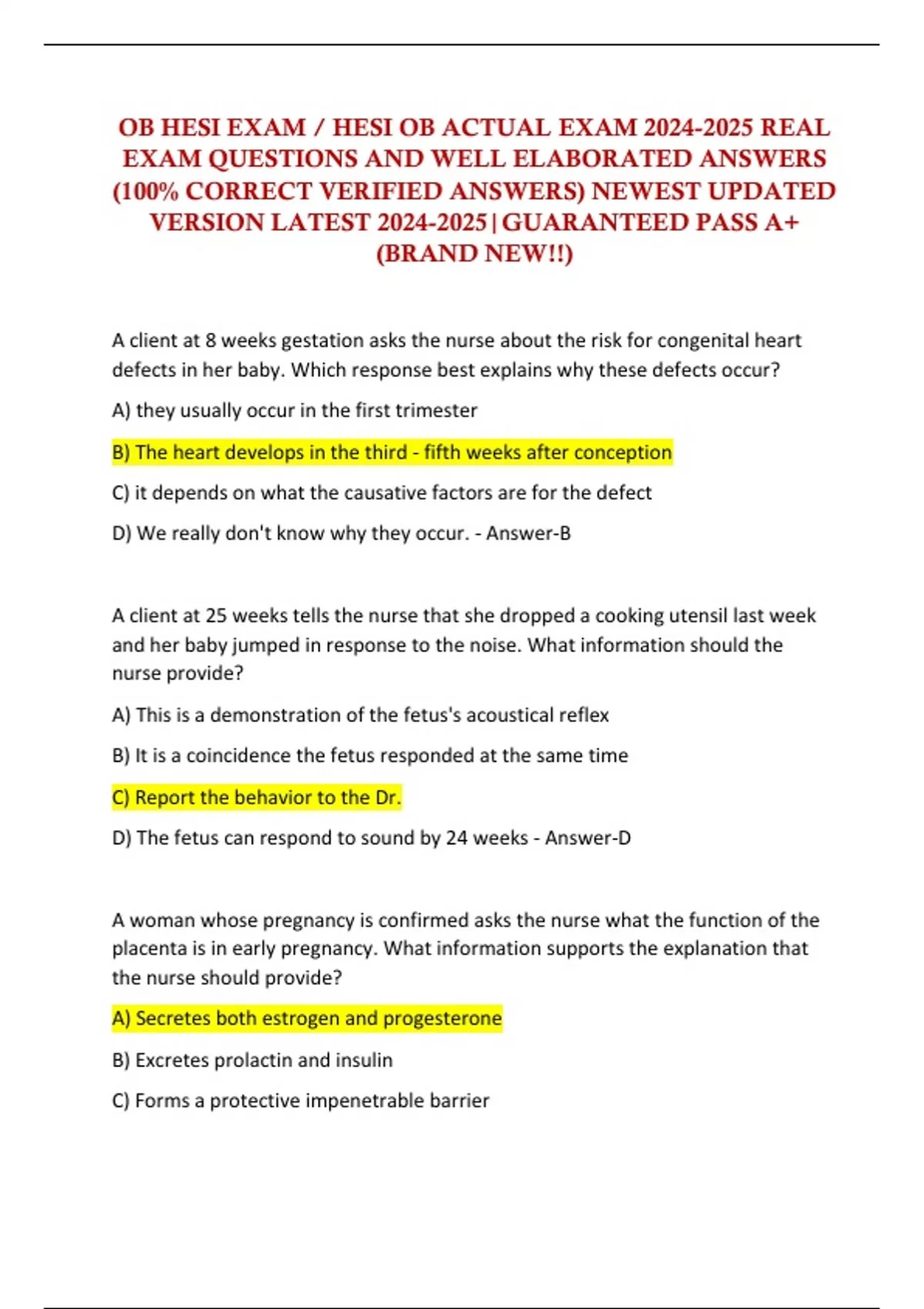 OB HESI EXAM / HESI OB ACTUAL EXAM 2024-2025 REAL EXAM QUESTIONS AND WELL ELABORATED ANSWERS (100% CORRECT VERIFIED ANSWERS) NEWEST UPDATED VERSION LATEST 2024-2025|GUARANTEED PASS A+ (BRAND NEW!!)

A client at 8 weeks gestation asks the nurse about the risk for congenital heart defects in her baby. Which response best explains why these defects occur?

A) they usually occur in the first trimester

B) The heart develops in the third - fifth weeks after conception

C) it depends on what the causative factors are for the defect

D) We really don't know why they occur. - Answer-B

A client at 25 weeks tells the nurse that she dropped a cooking utensil last week and her baby jumped in response to the noise. What information should the nurse provide?

A) This is a demonstration of the fetus's acoustical reflex

B) It is a coincidence the fetus responded at the same time

C) Report the behavior to the Dr.

D) The fetus can respond to sound by 24 weeks - Answer-D

A woman whose pregnancy is confirmed asks the nurse what the function of the placenta is in early pregnancy. What information supports the explanation that the nurse should provide?

A) Secretes both estrogen and progesterone

B) Excretes prolactin and insulin

C) Forms a protective impenetrable barrier